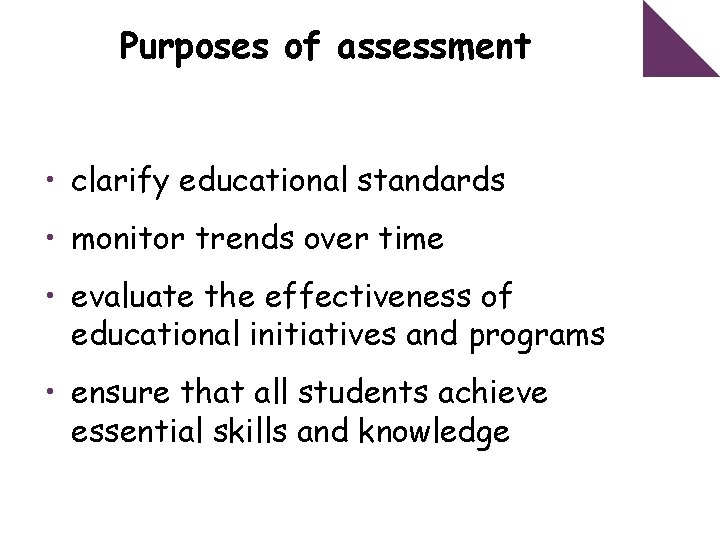 Purposes of assessment

• clarify educational standards
• monitor trends over time
• evaluate the effectiveness of educational initiatives and programs
• ensure that all students achieve essential skills and knowledge